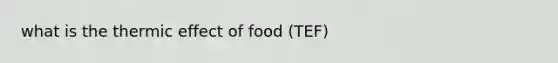 what is the thermic effect of food (TEF)